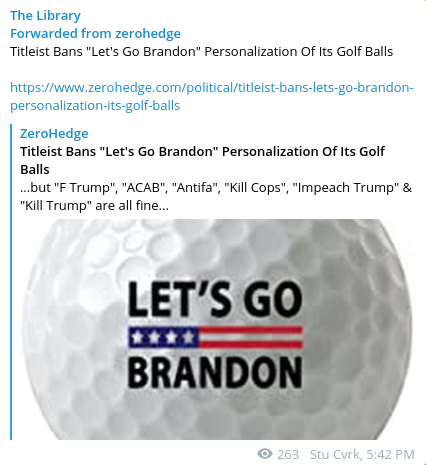 The Library
Forwarded from zerohedge
Titleist Bans "Let's Go Brandon" Personalization Of Its Golf Balls

https://www.zerohedge.com/political/titleist-bans-lets-go-brandon-personalization-its-golf-balls

ZeroHedge
Titleist Bans "Let's Go Brandon" Personalization Of Its Golf Balls
...but "F Trump", "ACAB", "Antifa", "Kill Cops", "Impeach Trump" & "Kill Trump" are all fine...

LET'S GO
BRANDON

263 Stu Cvrk, 5:42 PM